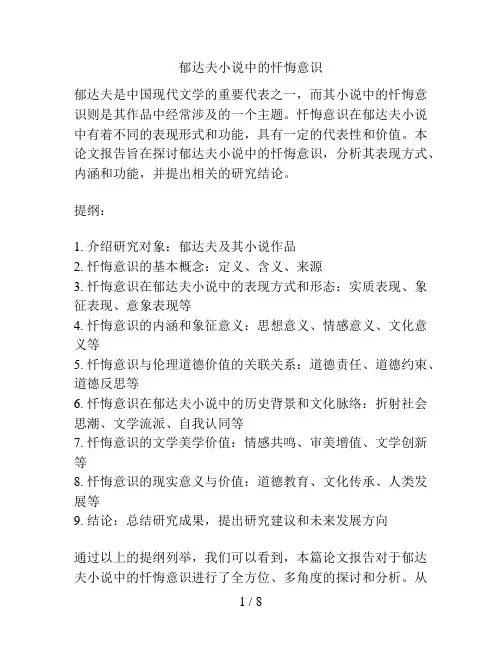 郁达夫小说中的忏悔意识

郁达夫是中国现代文学的重要代表之一，而其小说中的忏悔意识则是其作品中经常涉及的一个主题。忏悔意识在郁达夫小说中有着不同的表现形式和功能，具有一定的代表性和价值。本论文报告旨在探讨郁达夫小说中的忏悔意识，分析其表现方式、内涵和功能，并提出相关的研究结论。

提纲：

1. 介绍研究对象：郁达夫及其小说作品
2. 忏悔意识的基本概念：定义、含义、来源
3. 忏悔意识在郁达夫小说中的表现方式和形态：实质表现、象征表现、意象表现等
4. 忏悔意识的内涵和象征意义：思想意义、情感意义、文化意义等
5. 忏悔意识与伦理道德价值的关联关系：道德责任、道德约束、道德反思等
6. 忏悔意识在郁达夫小说中的历史背景和文化脉络：折射社会思潮、文学流派、自我认同等
7. 忏悔意识的文学美学价值：情感共鸣、审美增值、文学创新等
8. 忏悔意识的现实意义与价值：道德教育、文化传承、人类发展等
9. 结论：总结研究成果，提出研究建议和未来发展方向

通过以上的提纲列举，我们可以看到，本篇论文报告对于郁达夫小说中的忏悔意识进行了全方位、多角度的探讨和分析。从

1 / 8